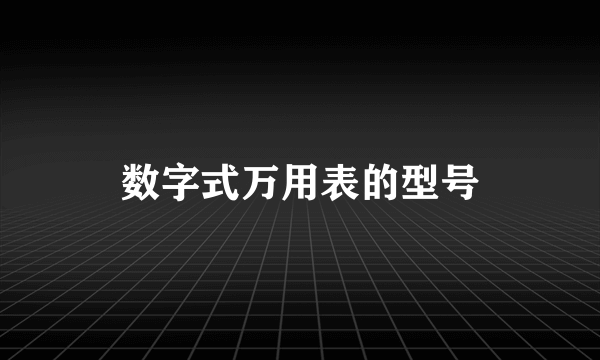 数字式万用表的型号